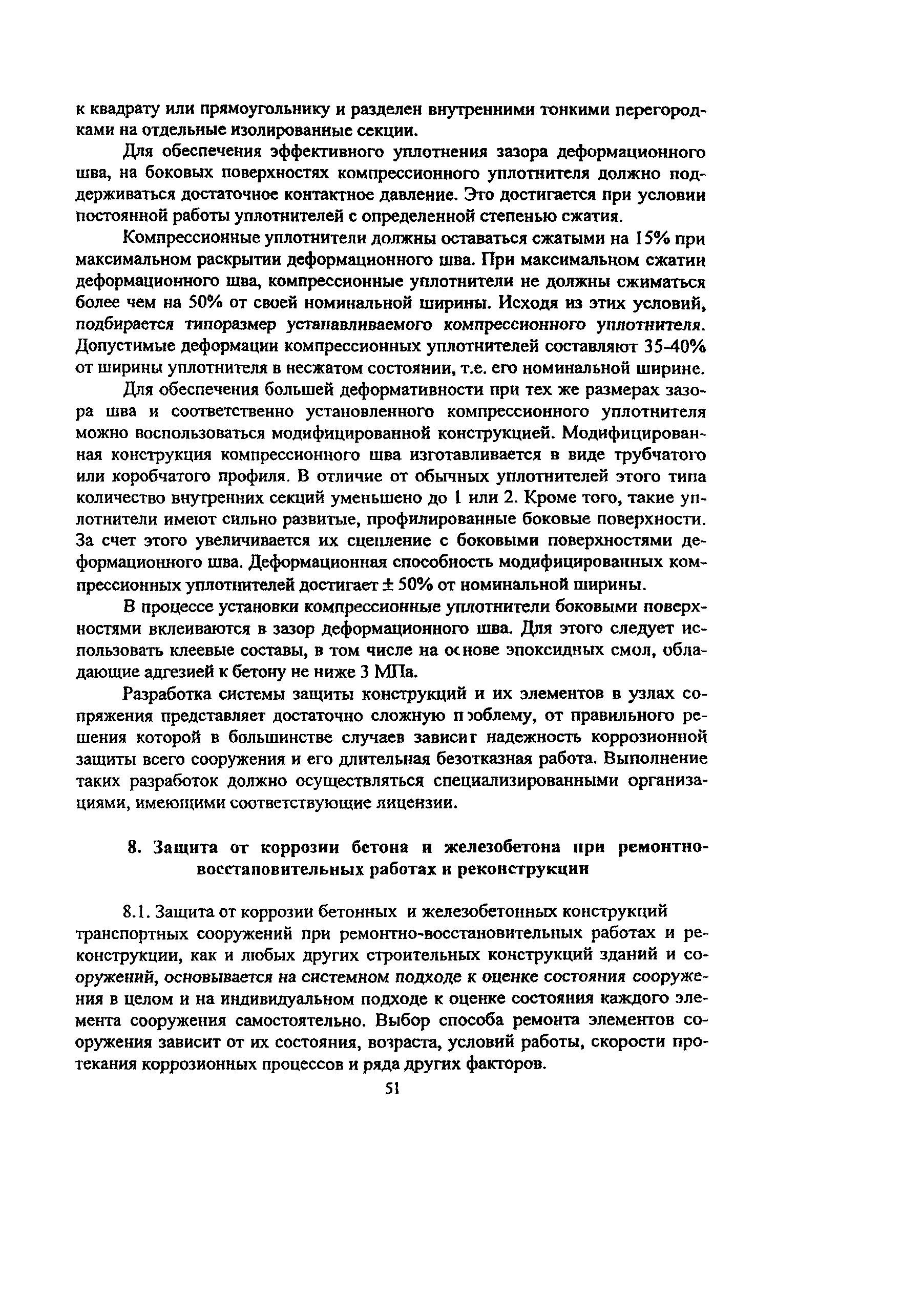 к квадрату или прямоугольнику и разделен внутренними тонкими перегородками на отдельные изолированные секции.

Для обеспечения эффективного уплотнения зазора деформационного шва, на боковых поверхностях компрессионного уплотнителя должно поддерживаться достаточное контактное давление. Это достигается при условии постоянной работы уплотнителей с определенной степенью сжатия.

Компрессионные уплотнители должны оставаться сжатыми на 15% при максимальном раскрытии деформационного шва. При максимальном сжатии деформационного шва, компрессионные уплотнители не должны сжиматься более чем на 50% от своей номинальной ширины. Исходя из этих условий, подбирается типоразмер устанавливаемого компрессионного уплотнителя. Допустимые деформации компрессионных уплотнителей составляют 35-40% от ширины уплотнителя в несжатом состоянии, т.е. его номинальной ширине.

Для обеспечения большей деформативности при тех же размерах зазора шва и соответственно установленного компрессионного уплотнителя можно воспользоваться модифицированной конструкцией. Модифицированная конструкция компрессионного шва изготавливается в виде трубчатого или коробчатого профиля. В отличие от обычных уплотнителей этого типа количество внутренних секций уменьшено до 1 или 2. Кроме того, такие уплотнители имеют сильно развитые, профилированные боковые поверхности. За счет этого увеличивается их сцепление с боковыми поверхностями деформационного шва. Деформационная способность модифицированных компрессионных уплотнителей достигает ± 50% от номинальной ширины.

В процессе установки компрессионные уплотнители боковыми поверхностями вклеиваются в зазор деформационного шва. Для этого следует использовать клеевые составы, в том числе на основе эпоксидных смол, обладающие адгезией к бетону не ниже 3 МПа.

Разработка системы защиты конструкций и их элементов в узлах сопряжения представляет достаточно сложную проблему, от правильного решения которой в большинстве случаев зависит надежность коррозионной защиты всего сооружения и его длительная безотказная работа. Выполнение таких разработок должно осуществляться специализированными организациями, имеющими соответствующие лицензии.

8. Защита от коррозии бетона и железобетона при ремонтно-восстановительных работах и реконструкции

8.1. Защита от коррозии бетонных и железобетонных конструкций транспортных сооружений при ремонтно-восстановительных работах и реконструкции, как и любых других строительных конструкций зданий и сооружений, основывается на системном подходе к оценке состояния сооружения в целом и на индивидуальном подходе к оценке состояния каждого элемента сооружения самостоятельно. Выбор способа ремонта элементов сооружения зависит от их состояния, возраста, условий работы, скорости протекания коррозионных процессов и ряда других факторов.

51